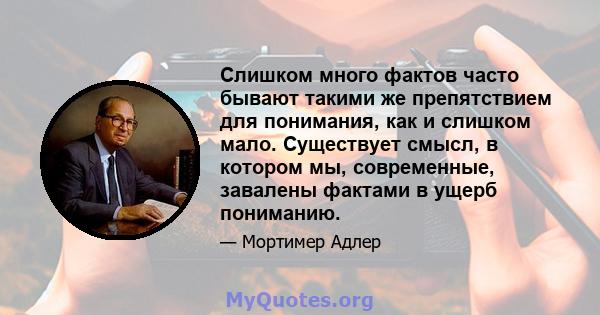 Слишком много фактов часто бывают такими же препятствием для понимания, как и слишком мало. Существует смысл, в котором мы, современные, завалены фактами в ущерб пониманию.

— Мортимер Адлер

MyQuotes.org